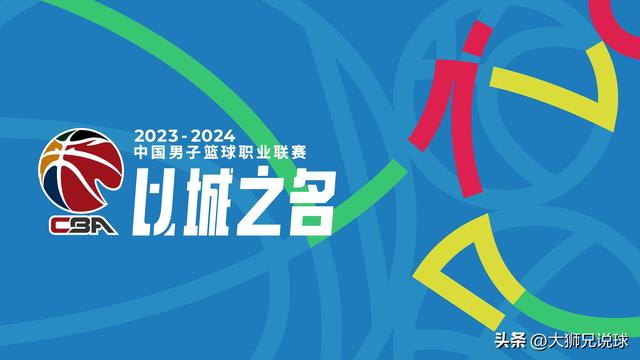 2023-2024
中国男子篮球职业联赛
以城之名

CBA

头条 @大狮兄说球